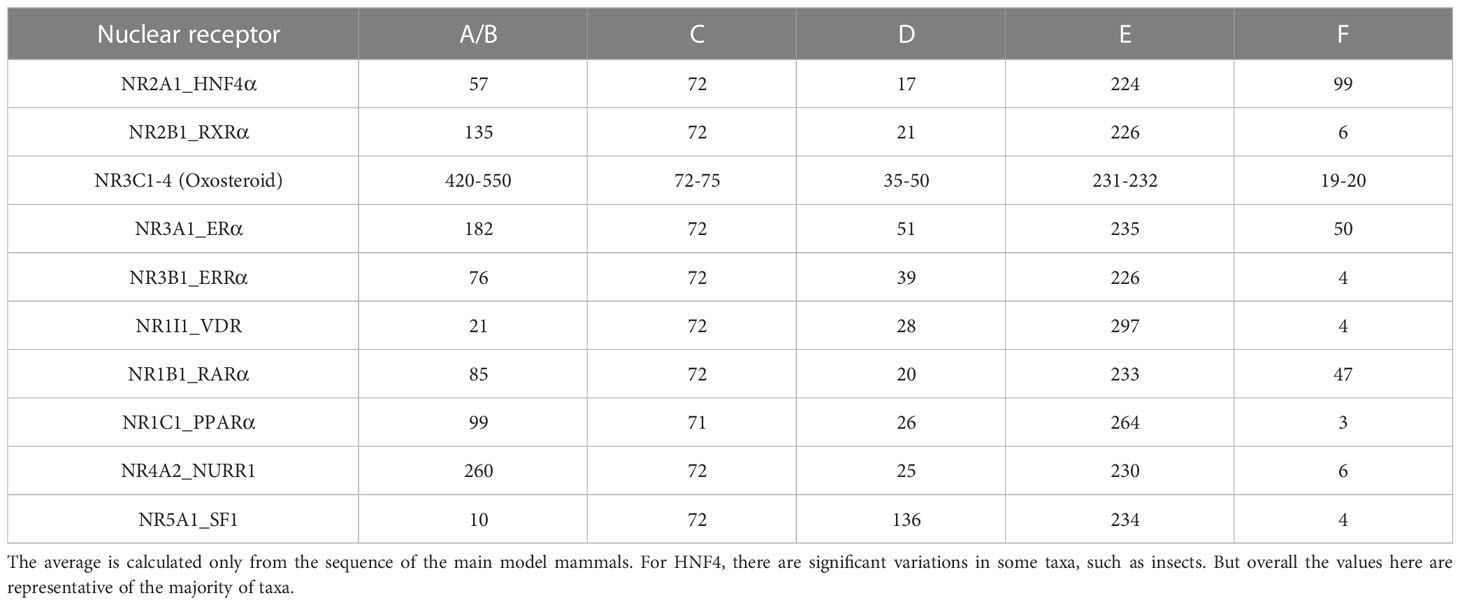 | Nuclear receptor | A/B | C | D | E | F |
|---|---|---|---|---|---|
| NR2A1_HNF4α | 57 | 72 | 17 | 224 | 99 |
| NR2B1_RXRα | 135 | 72 | 21 | 226 | 6 |
| NR3C1-4 (Oxosteroid) | 420-550 | 72-75 | 35-50 | 231-232 | 19-20 |
| NR3A1_ERα | 182 | 72 | 51 | 235 | 50 |
| NR3B1_ERRα | 76 | 72 | 39 | 226 | 4 |
| NR1I1_VDR | 21 | 72 | 28 | 297 | 4 |
| NR1B1_RARα | 85 | 72 | 20 | 233 | 47 |
| NR1C1_PPARα | 99 | 71 | 26 | 264 | 3 |
| NR4A2_NURR1 | 260 | 72 | 25 | 230 | 6 |
| NR5A1_SF1 | 10 | 72 | 136 | 234 | 4 |

The average is calculated only from the sequence of the main model mammals. For HNF4, there are significant variations in some taxa, such as insects. But overall the values here are representative of the majority of taxa.